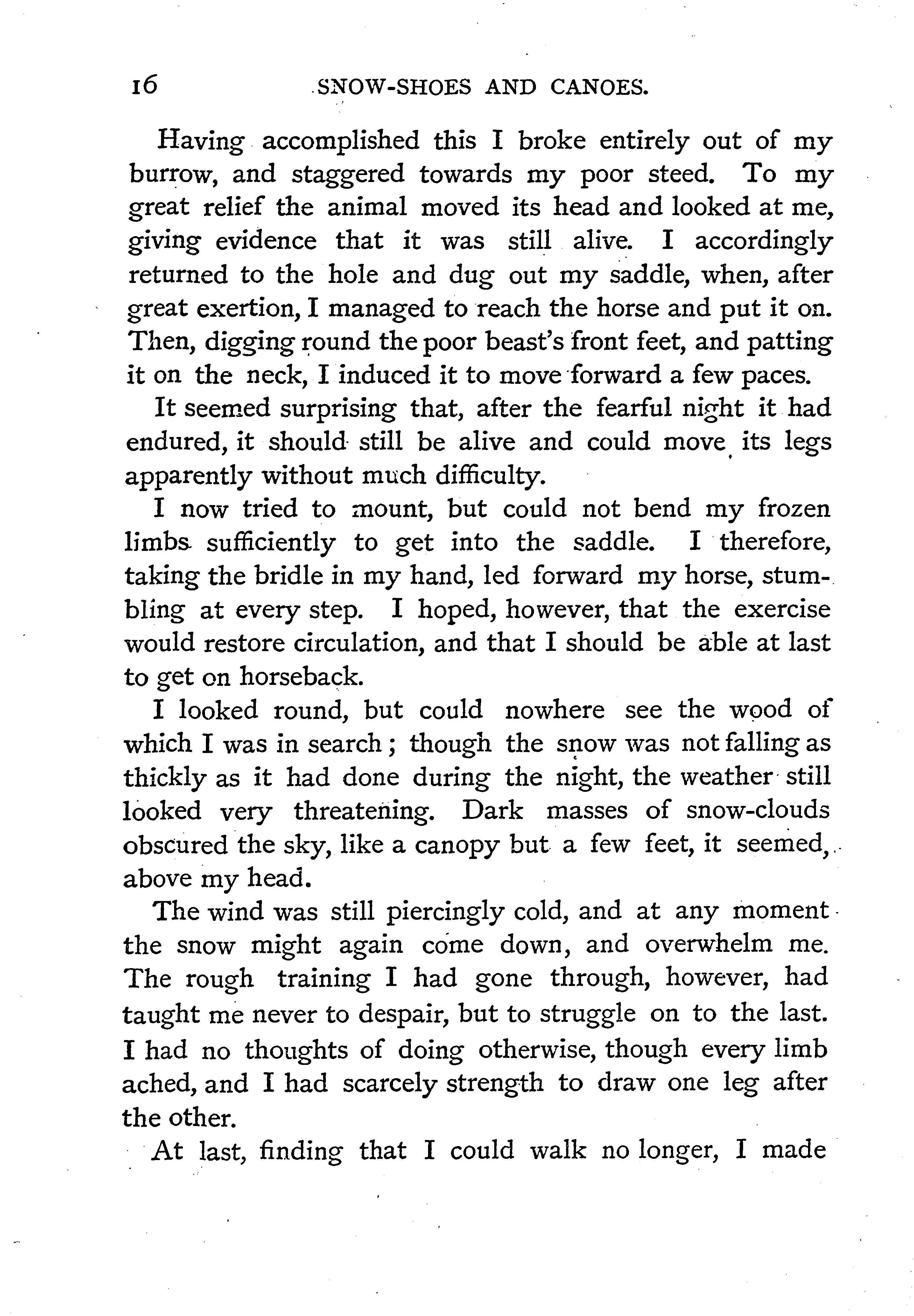 16 SNOW-SHOES AND CANOES.

Having accomplished this I broke entirely out of my burrow, and staggered towards my poor steed. To my great relief the animal moved its head and looked at me, giving evidence that it was still alive. I accordingly returned to the hole and dug out my saddle, when, after great exertion, I managed to reach the horse and put it on. Then, digging round the poor beast's front feet, and patting it on the neck, I induced it to move forward a few paces.

It seemed surprising that, after the fearful night it had endured, it should still be alive and could move its legs apparently without much difficulty.

I now tried to mount, but could not bend my frozen limbs sufficiently to get into the saddle. I therefore, taking the bridle in my hand, led forward my horse, stumbling at every step. I hoped, however, that the exercise would restore circulation, and that I should be able at last to get on horseback.

I looked round, but could nowhere see the wood of which I was in search; though the snow was not falling as thickly as it had done during the night, the weather still looked very threatening. Dark masses of snow-clouds obscured the sky, like a canopy but a few feet, it seemed, above my head.

The wind was still piercingly cold, and at any moment the snow might again come down, and overwhelm me. The rough training I had gone through, however, had taught me never to despair, but to struggle on to the last. I had no thoughts of doing otherwise, though every limb ached, and I had scarcely strength to draw one leg after the other.

At last, finding that I could walk no longer, I made